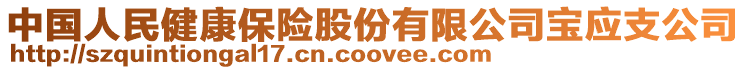 中国人民健康保险股份有限公司宝应支公司
http://szquintiongal17.cn.coovee.com